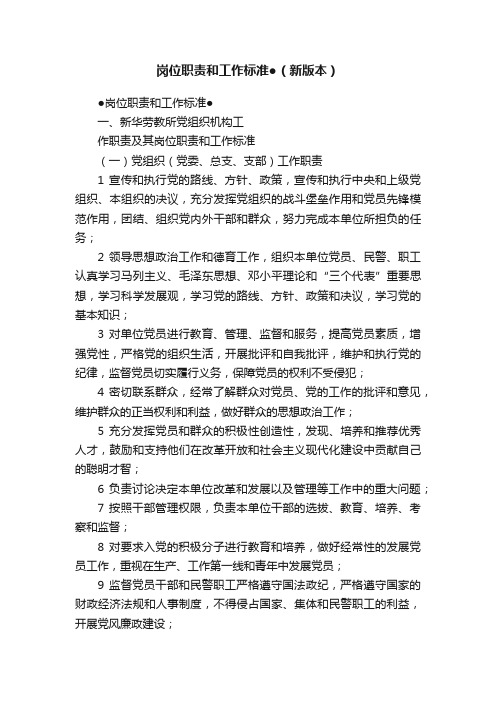 岗位职责和工作标准●（新版本）

●岗位职责和工作标准●

一、新华劳教所党组织机构工

作职责及其岗位职责和工作标准

（一）党组织（党委、总支、支部）工作职责

1 宣传和执行党的路线、方针、政策，宣传和执行中央和上级党组织、本组织的决议，充分发挥党组织的战斗堡垒作用和党员先锋模范作用，团结、组织党内外干部和群众，努力完成本单位所担负的任务；

2 领导思想政治工作和德育工作，组织本单位党员、民警、职工认真学习马列主义、毛泽东思想、邓小平理论和“三个代表”重要思想，学习科学发展观，学习党的路线、方针、政策和决议，学习党的基本知识；

3 对单位党员进行教育、管理、监督和服务，提高党员素质，增强党性，严格党的组织生活，开展批评和自我批评，维护和执行党的纪律，监督党员切实履行义务，保障党员的权利不受侵犯；

4 密切联系群众，经常了解群众对党员、党的工作的批评和意见，维护群众的正当权利和利益，做好群众的思想政治工作；

5 充分发挥党员和群众的积极性创造性，发现、培养和推荐优秀人才，鼓励和支持他们在改革开放和社会主义现代化建设中贡献自己的聪明才智；

6 负责讨论决定本单位改革和发展以及管理等工作中的重大问题；

7 按照干部管理权限，负责本单位干部的选拔、教育、培养、考察和监督；

8 对要求入党的积极分子进行教育和培养，做好经常性的发展党员工作，重视在生产、工作第一线和青年中发展党员；

9 监督党员干部和民警职工严格遵守国法政纪，严格遵守国家的财政经济法规和人事制度，不得侵占国家、集体和民警职工的利益，开展党风廉政建设；